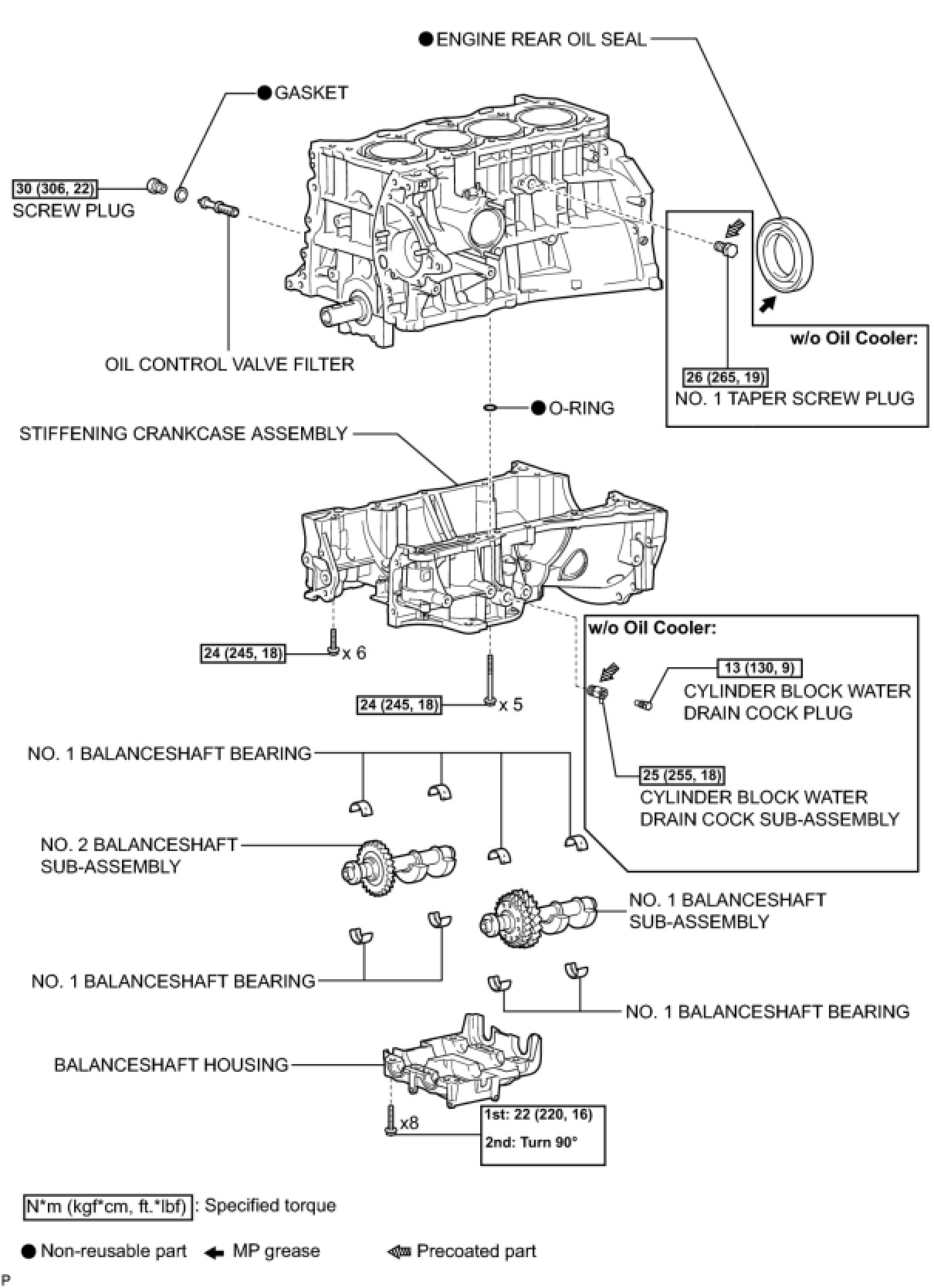 ● ENGINE REAR OIL SEAL

● GASKET

30 (306, 22)
SCREW PLUG

OIL CONTROL VALVE FILTER

w/o Oil Cooler:

26 (265, 19)
NO. 1 TAPER SCREW PLUG

● O-RING

STIFFENING CRANKCASE ASSEMBLY

24 (245, 18) x 6

24 (245, 18) x 5

w/o Oil Cooler:

13 (130, 9)
CYLINDER BLOCK WATER DRAIN COCK PLUG

25 (255, 18)
CYLINDER BLOCK WATER DRAIN COCK SUB-ASSEMBLY

NO. 1 BALANCESHAFT BEARING

NO. 2 BALANCESHAFT SUB-ASSEMBLY

NO. 1 BALANCESHAFT SUB-ASSEMBLY

NO. 1 BALANCESHAFT BEARING

NO. 1 BALANCESHAFT BEARING

BALANCESHAFT HOUSING

x8

1st: 22 (220, 16)
2nd: Turn 90°

N*m (kgf*cm, ft.*lbf) : Specified torque

● Non-reusable part ← MP grease ⇐ Precoated part

P